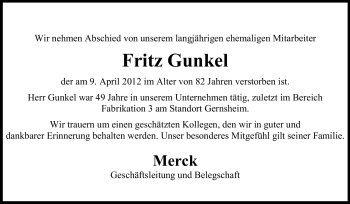 Wir nehmen Abschied von unserem langjährigen ehemaligen Mitarbeiter

Fritz Gunkel

der am 9. April 2012 im Alter von 82 Jahren verstorben ist.

Herr Gunkel war 49 Jahre in unserem Unternehmen tätig, zuletzt im Bereich Fabrikation 3 am Standort Gernsheim.

Wir trauern um einen geschätzten Kollegen, den wir in guter und dankbarer Erinnerung behalten werden. Unser besonderes Mitgefühl gilt seiner Familie.

Merck

Geschäftsleitung und Belegschaft